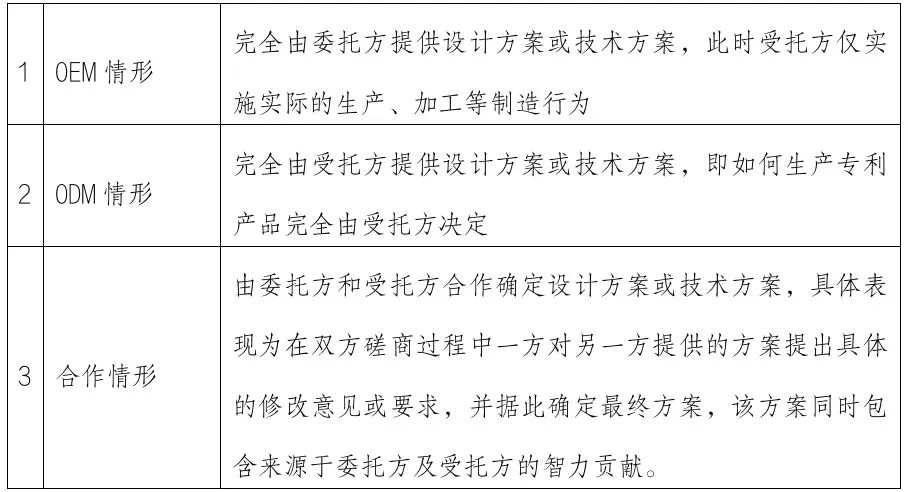 | 1 | OEM 情形 | 完全由委托方提供设计方案或技术方案，此时受托方仅实施实际的生产、加工等制造行为 |
|---|---|---|
| 2 | ODM 情形 | 完全由受托方提供设计方案或技术方案，即如何生产专利产品完全由受托方决定 |
| 3 | 合作情形 | 由委托方和受托方合作确定设计方案或技术方案，具体表现为在双方磋商过程中一方对另一方提供的方案提出具体的修改意见或要求，并据此确定最终方案，该方案同时包含来源于委托方及受托方的智力贡献。 |